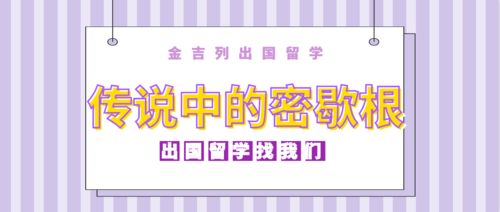 金吉列出国留学

传说中的密歇根

出国留学找我们